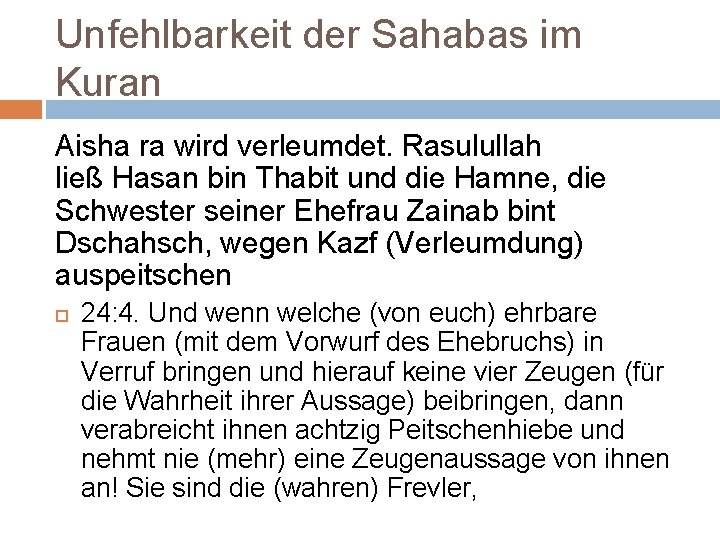 Unfehlbarkeit der Sahabas im Kuran

Aisha ra wird verleumdet. Rasulullah ließ Hasan bin Thabit und die Hamne, die Schwester seiner Ehefrau Zainab bint Dschahsch, wegen Kazf (Verleumdung) auspeitschen

24:4. Und wenn welche (von euch) ehrbare Frauen (mit dem Vorwurf des Ehebruchs) in Verruf bringen und hierauf keine vier Zeugen (für die Wahrheit ihrer Aussage) beibringen, dann verabreicht ihnen achtzig Peitschenhiebe und nehmt nie (mehr) eine Zeugenaussage von ihnen an! Sie sind die (wahren) Frevler,